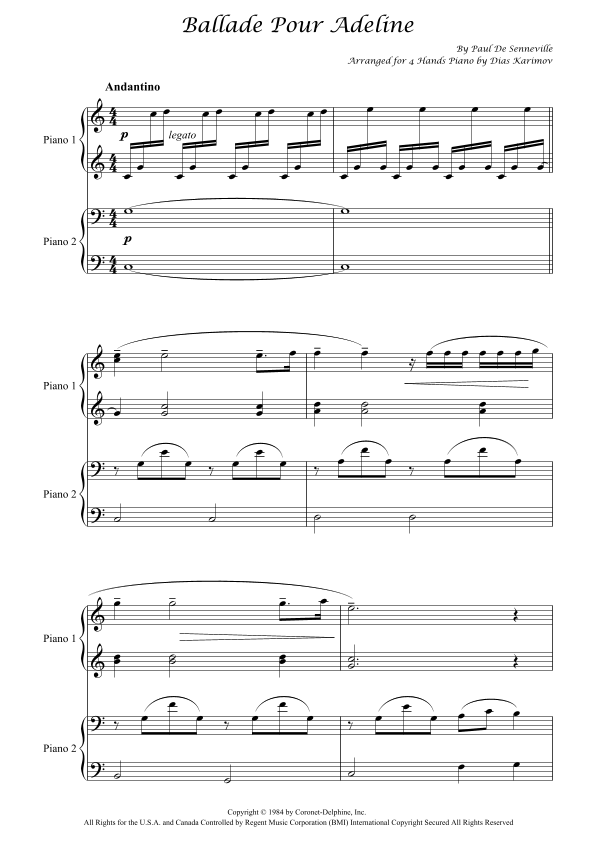 Ballade Pour Adeline

By Paul De Senneville
Arranged for 4 Hands Piano by Dias Karimov

Andantino

Piano 1

p

legato

Piano 2

p

Piano 1

Piano 2

Piano 1

Piano 2

Copyright © 1984 by Coronet-Delphine, Inc.
All Rights for the U.S.A. and Canada Controlled by Regent Music Corporation (BMI) International Copyright Secured All Rights Reserved